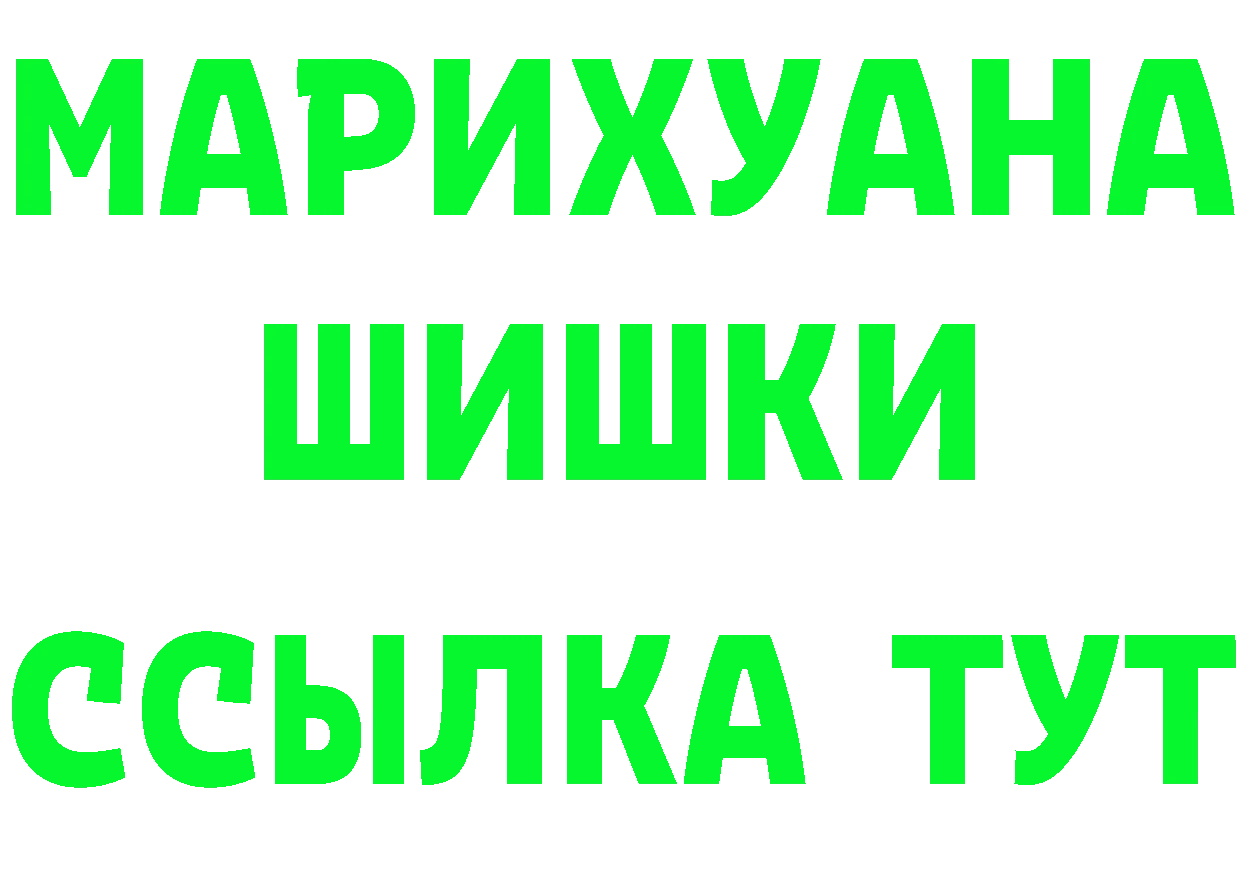 МАРИХУАНА
ШИШКИ
ССЫЛКА ТУТ